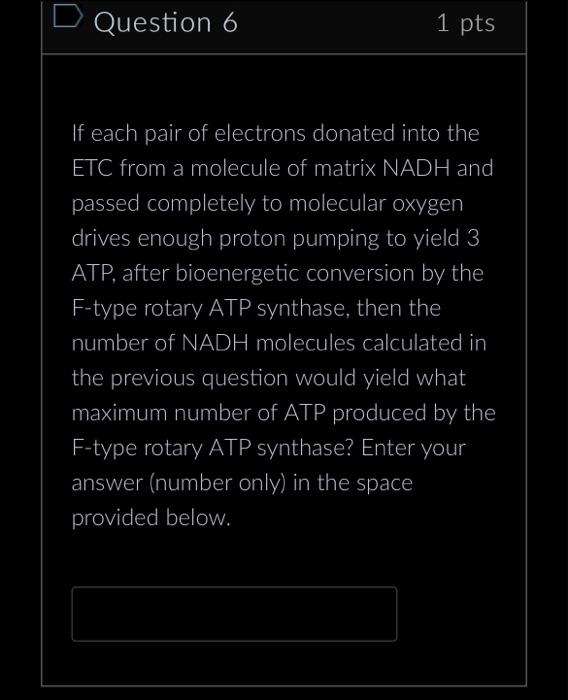 Question 6

1 pts

If each pair of electrons donated into the ETC from a molecule of matrix NADH and passed completely to molecular oxygen drives enough proton pumping to yield 3 ATP, after bioenergetic conversion by the F-type rotary ATP synthase, then the number of NADH molecules calculated in the previous question would yield what maximum number of ATP produced by the F-type rotary ATP synthase? Enter your answer (number only) in the space provided below.